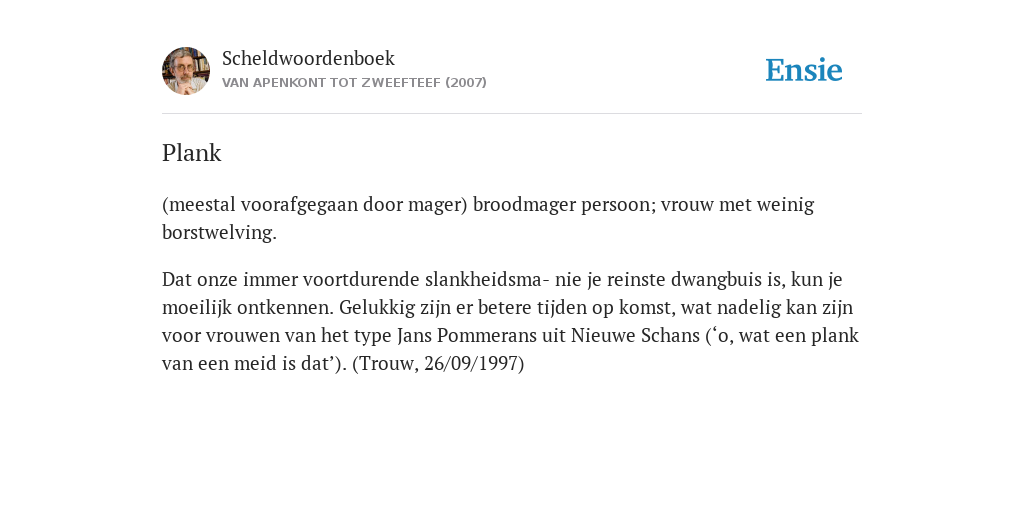 Scheldwoordenboek
VAN APENKONT TOT ZWEEFTEEF (2007)

Ensie

Plank

(meestal voorafgegaan door mager) broodmager persoon; vrouw met weinig borstwelving.

Dat onze immer voortdurende slankheidsma- nie je reinste dwangbuis is, kun je moeilijk ontkennen. Gelukkig zijn er betere tijden op komst, wat nadelig kan zijn voor vrouwen van het type Jans Pommerans uit Nieuwe Schans (‘o, wat een plank van een meid is dat’). (Trouw, 26/09/1997)